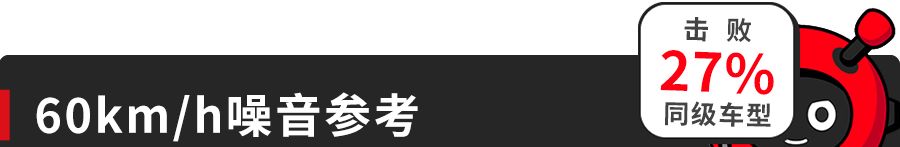 60km/h噪音参考

击败
27%
同级车型